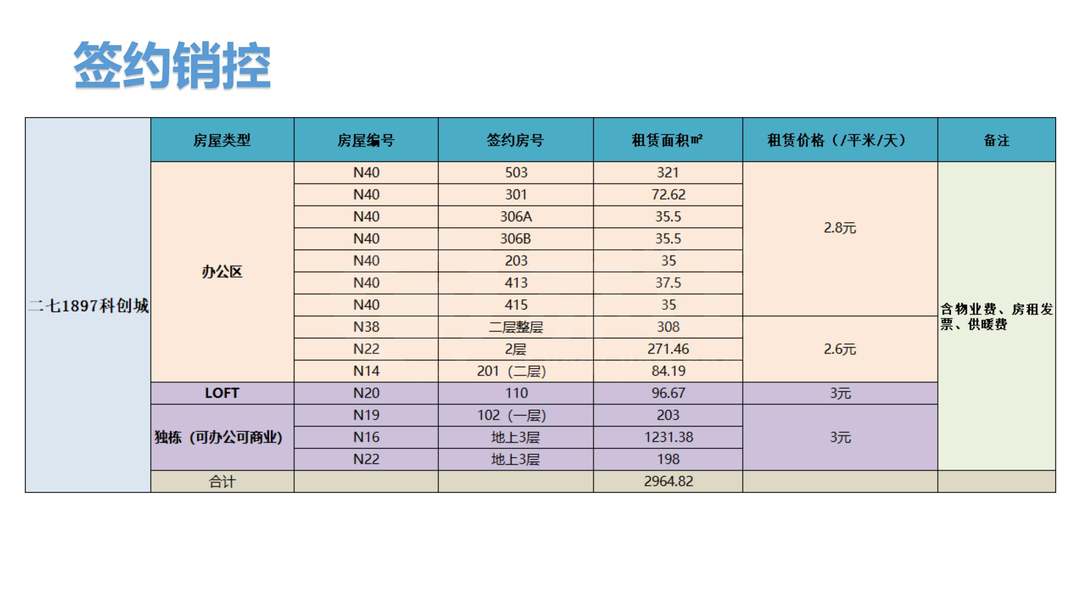 签约销控

| | 房屋类型 | 房屋编号 | 签约房号 | 租赁面积㎡ | 租赁价格（/平米/天） | 备注 |
|---|---|---|---|---|---|---|
| 二七1897科创城 | 办公区 | N40 | 503 | 321 | 2.8元 | 含物业费、房租发票、供暖费 |
| | | N40 | 301 | 72.62 | | |
| | | N40 | 306A | 35.5 | | |
| | | N40 | 306B | 35.5 | | |
| | | N40 | 203 | 35 | | |
| | | N40 | 413 | 37.5 | | |
| | | N40 | 415 | 35 | | |
| | | N38 | 二层整层 | 308 | 2.6元 | |
| | | N22 | 2层 | 271.46 | | |
| | | N14 | 201（二层） | 84.19 | | |
| | LOFT | N20 | 110 | 96.67 | 3元 | |
| | 独栋（可办公可商业） | N19 | 102（一层） | 203 | 3元 | |
| | | N16 | 地上3层 | 1231.38 | | |
| | | N22 | 地上3层 | 198 | | |
| | 合计 | | | 2964.82 | | |